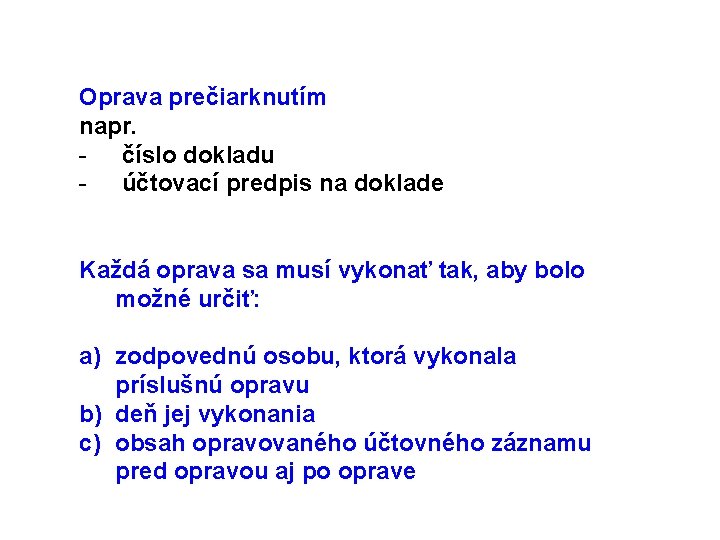 Oprava prečiarknutím
napr.
- číslo dokladu
- účtovací predpis na doklade

Každá oprava sa musí vykonať tak, aby bolo možné určiť:

a) zodpovednú osobu, ktorá vykonala príslušnú opravu
b) deň jej vykonania
c) obsah opravovaného účtovného záznamu pred opravou aj po oprave